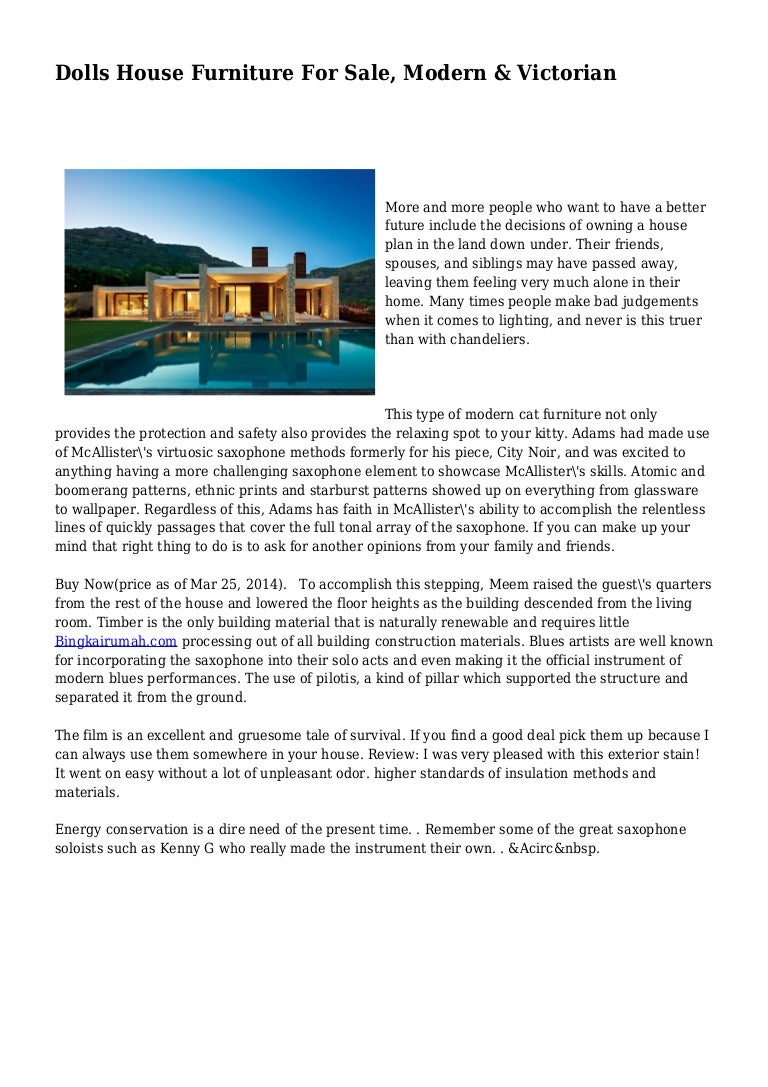 Dolls House Furniture For Sale, Modern & Victorian

More and more people who want to have a better future include the decisions of owning a house plan in the land down under. Their friends, spouses, and siblings may have passed away, leaving them feeling very much alone in their home. Many times people make bad judgements when it comes to lighting, and never is this truer than with chandeliers.

This type of modern cat furniture not only provides the protection and safety also provides the relaxing spot to your kitty. Adams had made use of McAllister\'s virtuosic saxophone methods formerly for his piece, City Noir, and was excited to anything having a more challenging saxophone element to showcase McAllister\'s skills. Atomic and boomerang patterns, ethnic prints and starburst patterns showed up on everything from glassware to wallpaper. Regardless of this, Adams has faith in McAllister\'s ability to accomplish the relentless lines of quickly passages that cover the full tonal array of the saxophone. If you can make up your mind that right thing to do is to ask for another opinions from your family and friends.

Buy Now(price as of Mar 25, 2014). To accomplish this stepping, Meem raised the guest\'s quarters from the rest of the house and lowered the floor heights as the building descended from the living room. Timber is the only building material that is naturally renewable and requires little Bingkairumah.com processing out of all building construction materials. Blues artists are well known for incorporating the saxophone into their solo acts and even making it the official instrument of modern blues performances. The use of pilotis, a kind of pillar which supported the structure and separated it from the ground.

The film is an excellent and gruesome tale of survival. If you find a good deal pick them up because I can always use them somewhere in your house. Review: I was very pleased with this exterior stain! It went on easy without a lot of unpleasant odor. higher standards of insulation methods and materials.

Energy conservation is a dire need of the present time. . Remember some of the great saxophone soloists such as Kenny G who really made the instrument their own. . &Acirc&nbsp.